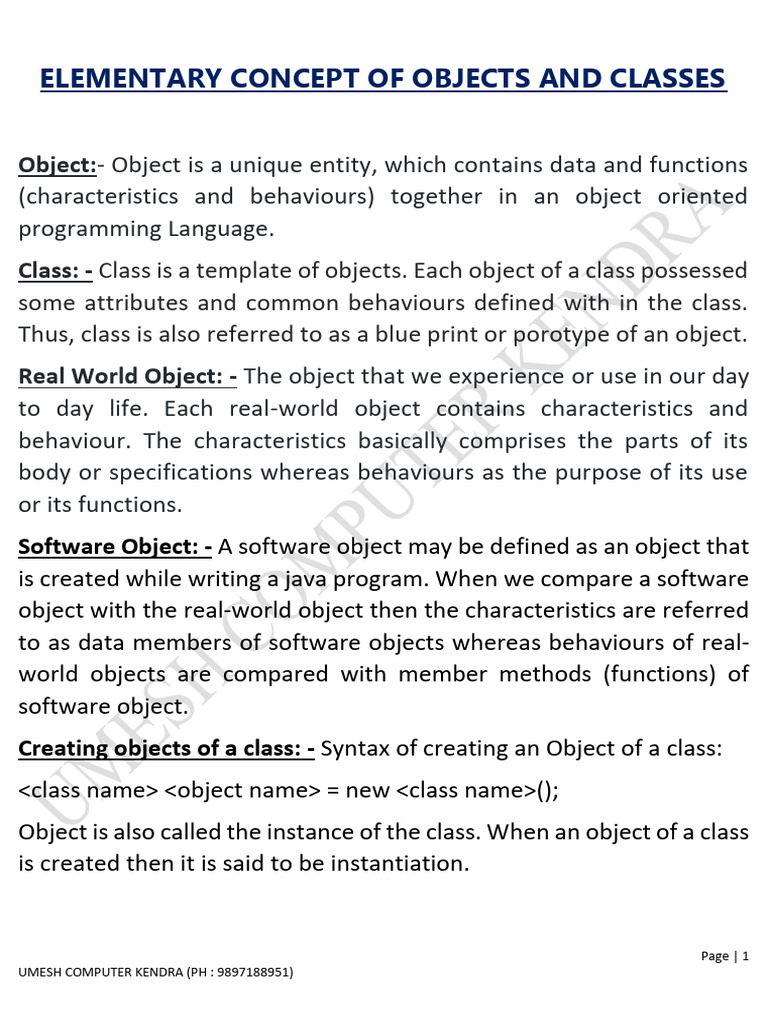 ELEMENTARY CONCEPT OF OBJECTS AND CLASSES

Object:- Object is a unique entity, which contains data and functions (characteristics and behaviours) together in an object oriented programming Language.

Class: - Class is a template of objects. Each object of a class possessed some attributes and common behaviours defined with in the class. Thus, class is also referred to as a blue print or porotype of an object.

Real World Object: - The object that we experience or use in our day to day life. Each real-world object contains characteristics and behaviour. The characteristics basically comprises the parts of its body or specifications whereas behaviours as the purpose of its use or its functions.

Software Object: - A software object may be defined as an object that is created while writing a java program. When we compare a software object with the real-world object then the characteristics are referred to as data members of software objects whereas behaviours of real-world objects are compared with member methods (functions) of software object.

Creating objects of a class: - Syntax of creating an Object of a class:

<class name> <object name> = new <class name>();

Object is also called the instance of the class. When an object of a class is created then it is said to be instantiation.

UMESH COMPUTER KENDRA

Page | 1

UMESH COMPUTER KENDRA (PH : 9897188951)